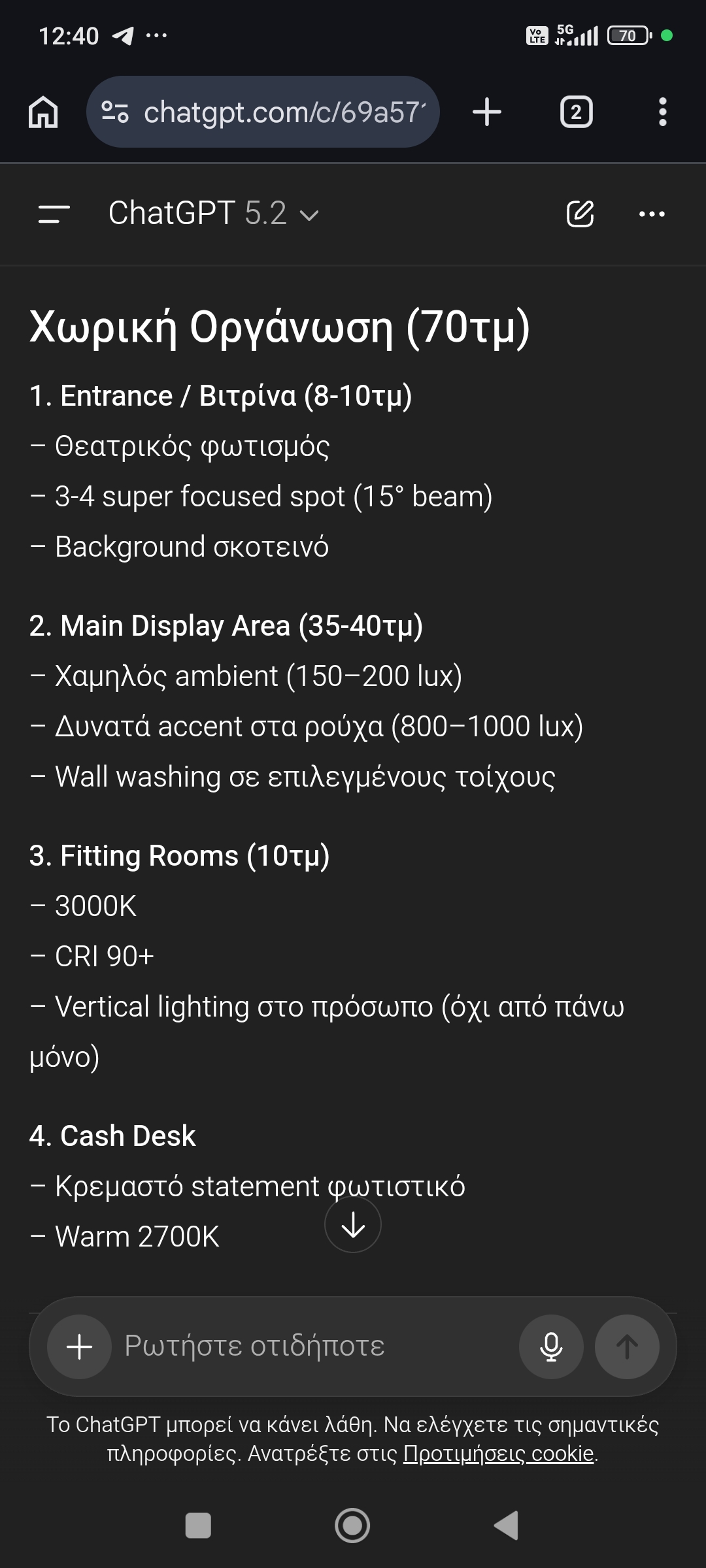 12:40 ···

Vo LTE 5G 70

chatgpt.com/c/69a57

2

ChatGPT 5.2

Χωρική Οργάνωση (70τμ)

1. Entrance / Βιτρίνα (8-10τμ)
– Θεατρικός φωτισμός
– 3-4 super focused spot (15° beam)
– Background σκοτεινό

2. Main Display Area (35-40τμ)
– Χαμηλός ambient (150–200 lux)
– Δυνατά accent στα ρούχα (800–1000 lux)
– Wall washing σε επιλεγμένους τοίχους

3. Fitting Rooms (10τμ)
– 3000K
– CRI 90+
– Vertical lighting στο πρόσωπο (όχι από πάνω μόνο)

4. Cash Desk
– Κρεμαστό statement φωτιστικό
– Warm 2700K

Ρωτήστε οτιδήποτε

Το ChatGPT μπορεί να κάνει λάθη. Να ελέγχετε τις σημαντικές πληροφορίες. Ανατρέξτε στις Προτιμήσεις cookie.